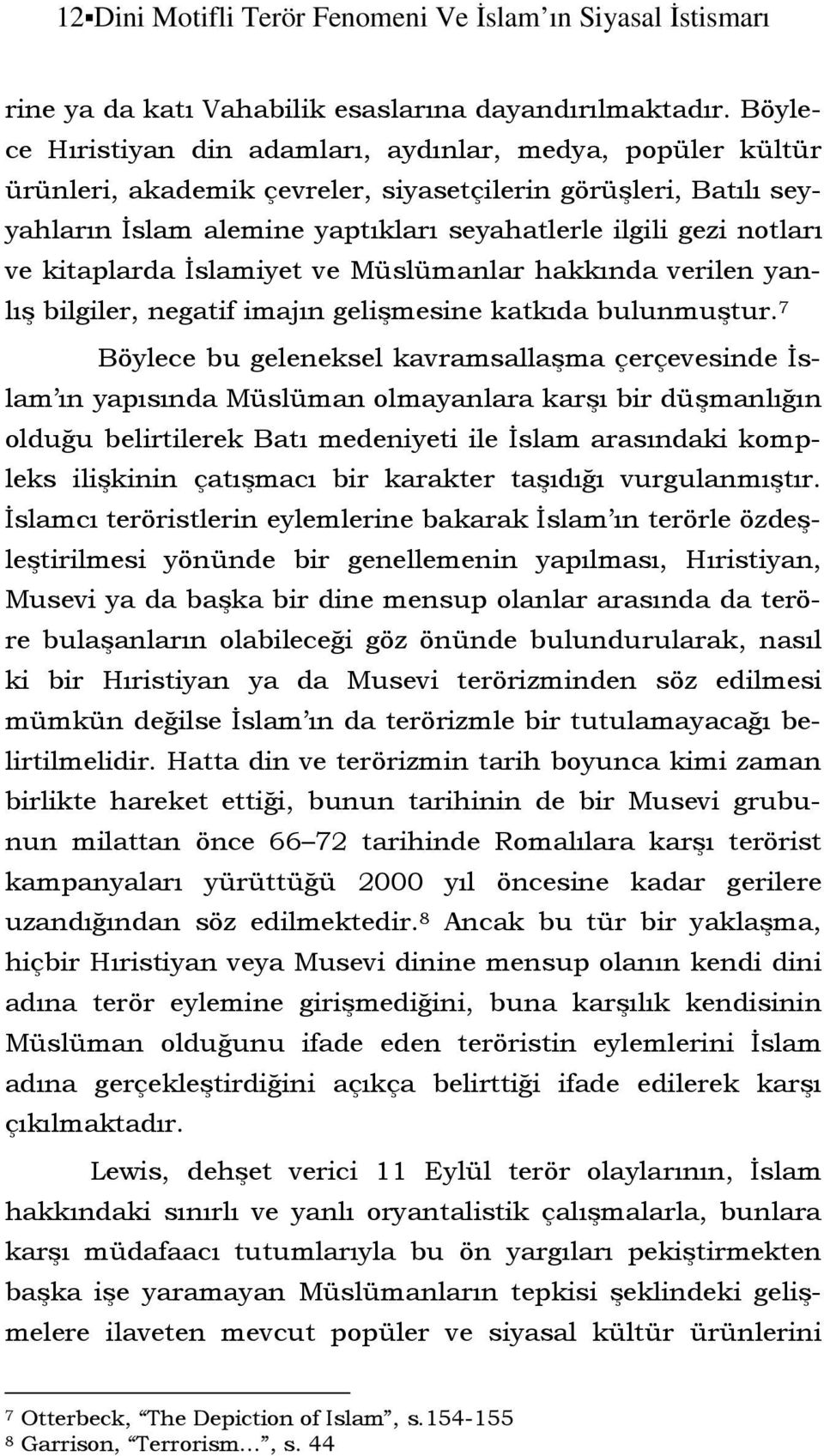 12▪Dini Motifli Terör Fenomeni Ve İslam'ın Siyasal İstismarı

rine ya da katı Vahabilik esaslarına dayandırılmaktadır. Böylece Hıristiyan din adamları, aydınlar, medya, popüler kültür ürünleri, akademik çevreler, siyasetçilerin görüşleri, Batılı seyyahların İslam alemine yaptıkları seyahatlerle ilgili gezi notları ve kitaplarda İslamiyet ve Müslümanlar hakkında verilen yanlış bilgiler, negatif imajın gelişmesine katkıda bulunmuştur.$^7$

Böylece bu geleneksel kavramsallaşma çerçevesinde İslam'ın yapısında Müslüman olmayanlara karşı bir düşmanlığın olduğu belirtilerek Batı medeniyeti ile İslam arasındaki kompleks ilişkinin çatışmacı bir karakter taşıdığı vurgulanmıştır. İslamcı teröristlerin eylemlerine bakarak İslam'ın terörle özdeşleştirilmesi yönünde bir genellemenin yapılması, Hıristiyan, Musevi ya da başka bir dine mensup olanlar arasında da teröre bulaşanların olabileceği göz önünde bulundurularak, nasıl ki bir Hıristiyan ya da Musevi terörizminden söz edilmesi mümkün değilse İslam'ın da terörizmle bir tutulamayacağı belirtilmelidir. Hatta din ve terörizmin tarih boyunca kimi zaman birlikte hareket ettiği, bunun tarihinin de bir Musevi grubunun milattan önce 66–72 tarihinde Romalılara karşı terörist kampanyaları yürüttüğü 2000 yıl öncesine kadar gerilere uzandığından söz edilmektedir.$^8$ Ancak bu tür bir yaklaşma, hiçbir Hıristiyan veya Musevi dinine mensup olanın kendi dini adına terör eylemine girişmediğini, buna karşılık kendisinin Müslüman olduğunu ifade eden teröristin eylemlerini İslam adına gerçekleştirdiğini açıkça belirttiği ifade edilerek karşı çıkılmaktadır.

Lewis, dehşet verici 11 Eylül terör olaylarının, İslam hakkındaki sınırlı ve yanlı oryantalistik çalışmalarla, bunlara karşı müdafaacı tutumlarıyla bu ön yargıları pekiştirmekten başka işe yaramayan Müslümanların tepkisi şeklindeki gelişmelere ilaveten mevcut popüler ve siyasal kültür ürünlerini

$^7$ Otterbeck, "The Depiction of Islam", s.154-155
$^8$ Garrison, "Terrorism…", s. 44